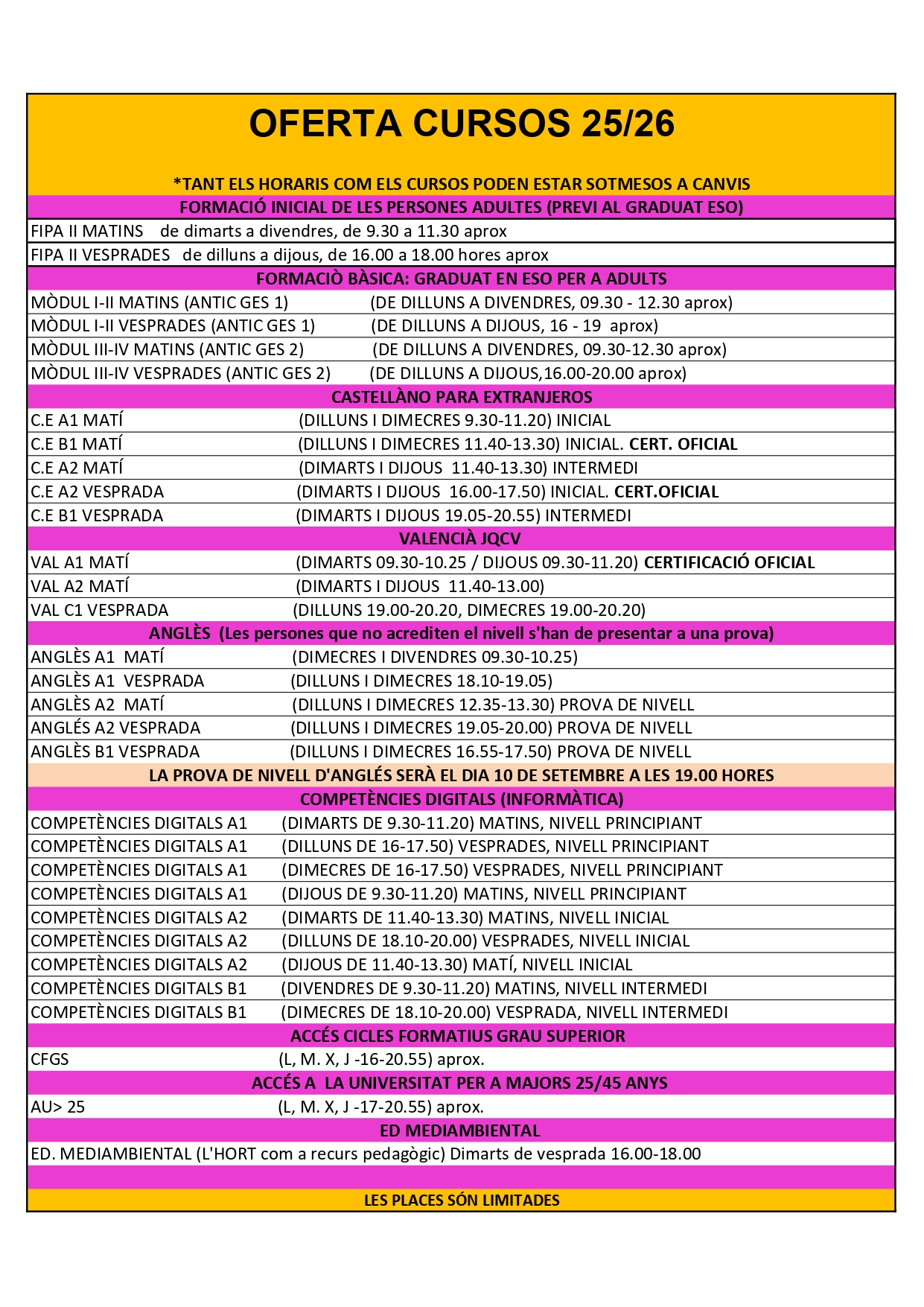 OFERTA CURSOS 25/26

*TANT ELS HORARIS COM ELS CURSOS PODEN ESTAR SOTMESOS A CANVIS

FORMACIÓ INICIAL DE LES PERSONES ADULTES (PREVI AL GRADUAT ESO)

FIPA II MATINS de dimarts a divendres, de 9.30 a 11.30 aprox
FIPA II VESPRADES de dilluns a dijous, de 16.00 a 18.00 hores aprox

FORMACIÒ BÀSICA: GRADUAT EN ESO PER A ADULTS

MÒDUL I-II MATINS (ANTIC GES 1) (DE DILLUNS A DIVENDRES, 09.30 - 12.30 aprox)
MÒDUL I-II VESPRADES (ANTIC GES 1) (DE DILLUNS A DIJOUS, 16 - 19 aprox)
MÒDUL III-IV MATINS (ANTIC GES 2) (DE DILLUNS A DIVENDRES, 09.30-12.30 aprox)
MÒDUL III-IV VESPRADES (ANTIC GES 2) (DE DILLUNS A DIJOUS,16.00-20.00 aprox)

CASTELLÀNO PARA EXTRANJEROS

C.E A1 MATÍ (DILLUNS I DIMECRES 9.30-11.20) INICIAL
C.E B1 MATÍ (DILLUNS I DIMECRES 11.40-13.30) INICIAL. CERT. OFICIAL
C.E A2 MATÍ (DIMARTS I DIJOUS 11.40-13.30) INTERMEDI
C.E A2 VESPRADA (DIMARTS I DIJOUS 16.00-17.50) INICIAL. CERT.OFICIAL
C.E B1 VESPRADA (DIMARTS I DIJOUS 19.05-20.55) INTERMEDI

VALENCIÀ JQCV

VAL A1 MATÍ (DIMARTS 09.30-10.25 / DIJOUS 09.30-11.20) CERTIFICACIÓ OFICIAL
VAL A2 MATÍ (DIMARTS I DIJOUS 11.40-13.00)
VAL C1 VESPRADA (DILLUNS 19.00-20.20, DIMECRES 19.00-20.20)

ANGLÈS (Les persones que no acrediten el nivell s'han de presentar a una prova)

ANGLÈS A1 MATÍ (DIMECRES I DIVENDRES 09.30-10.25)
ANGLÈS A1 VESPRADA (DILLUNS I DIMECRES 18.10-19.05)
ANGLÈS A2 MATÍ (DILLUNS I DIMECRES 12.35-13.30) PROVA DE NIVELL
ANGLÉS A2 VESPRADA (DILLUNS I DIMECRES 19.05-20.00) PROVA DE NIVELL
ANGLÈS B1 VESPRADA (DILLUNS I DIMECRES 16.55-17.50) PROVA DE NIVELL

LA PROVA DE NIVELL D'ANGLÉS SERÀ EL DIA 10 DE SETEMBRE A LES 19.00 HORES

COMPETÈNCIES DIGITALS (INFORMÀTICA)

COMPETÈNCIES DIGITALS A1 (DIMARTS DE 9.30-11.20) MATINS, NIVELL PRINCIPIANT
COMPETÈNCIES DIGITALS A1 (DILLUNS DE 16-17.50) VESPRADES, NIVELL PRINCIPIANT
COMPETÈNCIES DIGITALS A1 (DIMECRES DE 16-17.50) VESPRADES, NIVELL PRINCIPIANT
COMPETÈNCIES DIGITALS A1 (DIJOUS DE 9.30-11.20) MATINS, NIVELL PRINCIPIANT
COMPETÈNCIES DIGITALS A2 (DIMARTS DE 11.40-13.30) MATINS, NIVELL INICIAL
COMPETÈNCIES DIGITALS A2 (DILLUNS DE 18.10-20.00) VESPRADES, NIVELL INICIAL
COMPETÈNCIES DIGITALS A2 (DIJOUS DE 11.40-13.30) MATÍ, NIVELL INICIAL
COMPETÈNCIES DIGITALS B1 (DIVENDRES DE 9.30-11.20) MATINS, NIVELL INTERMEDI
COMPETÈNCIES DIGITALS B1 (DIMECRES DE 18.10-20.00) VESPRADA, NIVELL INTERMEDI

ACCÉS CICLES FORMATIUS GRAU SUPERIOR

CFGS (L, M. X, J -16-20.55) aprox.

ACCÉS A LA UNIVERSITAT PER A MAJORS 25/45 ANYS

AU> 25 (L, M. X, J -17-20.55) aprox.

ED MEDIAMBIENTAL

ED. MEDIAMBIENTAL (L'HORT com a recurs pedagògic) Dimarts de vesprada 16.00-18.00

LES PLACES SÓN LIMITADES